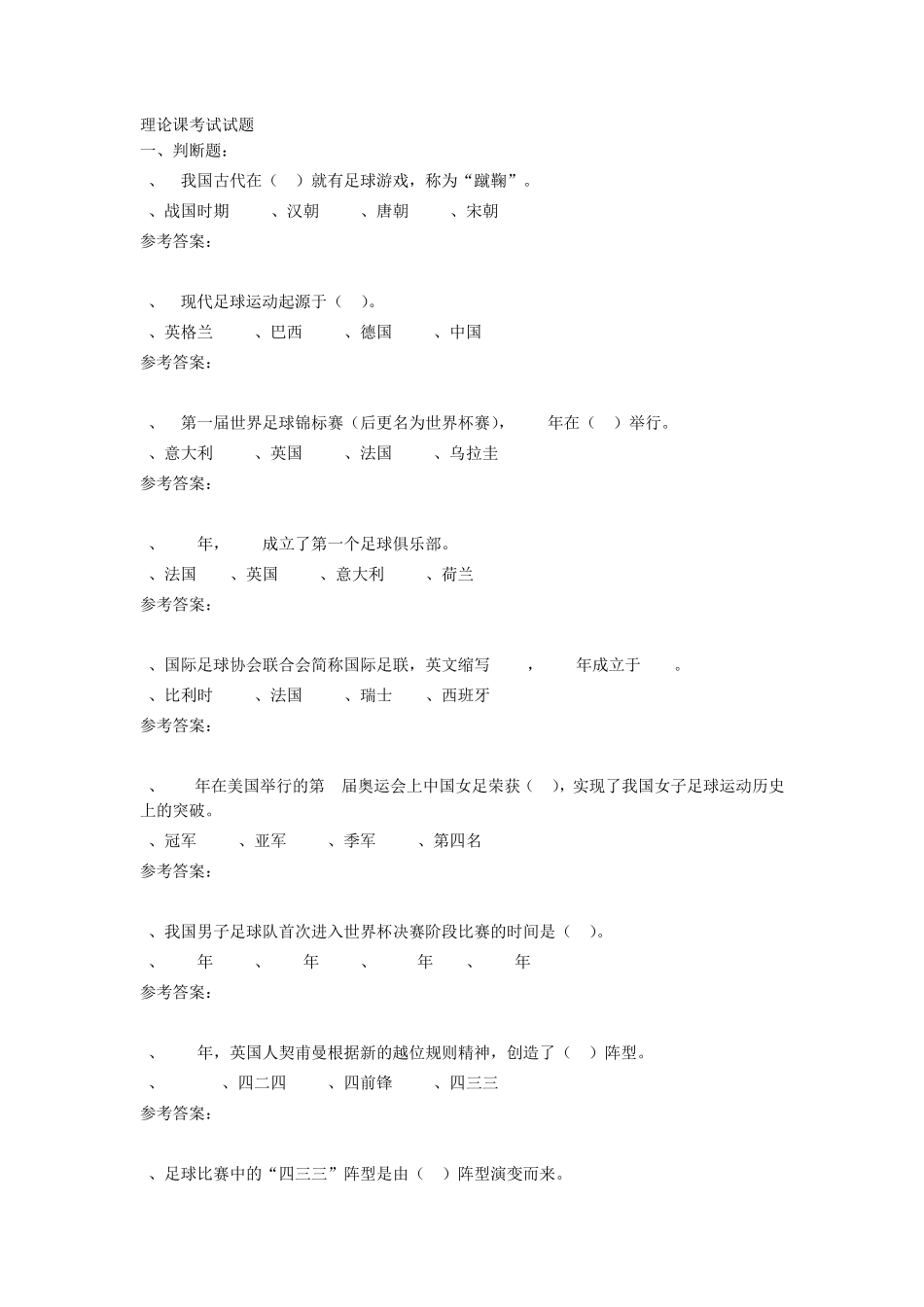 理论课考试试题
一、判断题：
、　我国古代在（　）就有足球游戏，称为“蹴鞠”。
、战国时期　　、汉朝　　、唐朝　　、宋朝
参考答案：

、　现代足球运动起源于（　）。
、英格兰　　、巴西　　、德国　　、中国
参考答案：

、　第一届世界足球锦标赛（后更名为世界杯赛），　　年在（　）举行。
、意大利　　、英国　　、法国　　、乌拉圭
参考答案：

、　　年，　　成立了第一个足球俱乐部。
、法国　　、英国　　、意大利　　、荷兰
参考答案：

、国际足球协会联合会简称国际足联，英文缩写　　，　　年成立于　　。
、比利时　　、法国　　、瑞士　　、西班牙
参考答案：

、　　年在美国举行的第　届奥运会上中国女足荣获（　），实现了我国女子足球运动历史上的突破。
、冠军　　、亚军　　、季军　　、第四名
参考答案：

、我国男子足球队首次进入世界杯决赛阶段比赛的时间是（　）。
、　　年　　、　　年　　、　　年　　、　　年
参考答案：

、　　年，英国人契甫曼根据新的越位规则精神，创造了（　）阵型。
、　　　、四二四　　、四前锋　　、四三三
参考答案：

、足球比赛中的“四三三”阵型是由（　）阵型演变而来。